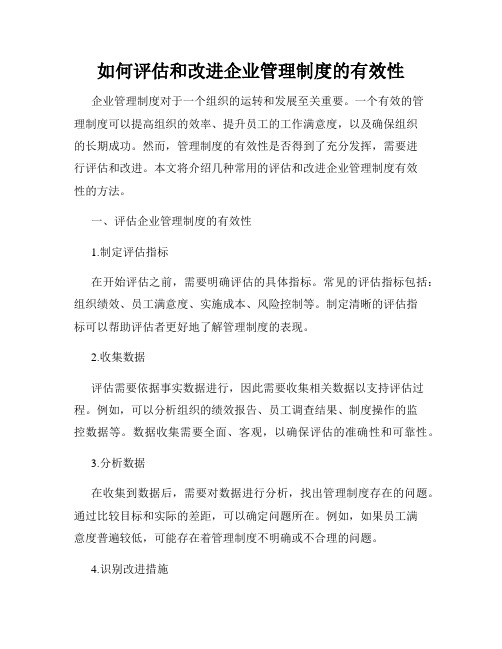 如何评估和改进企业管理制度的有效性

企业管理制度对于一个组织的运转和发展至关重要。一个有效的管理制度可以提高组织的效率、提升员工的工作满意度，以及确保组织的长期成功。然而，管理制度的有效性是否得到了充分发挥，需要进行评估和改进。本文将介绍几种常用的评估和改进企业管理制度有效性的方法。

一、评估企业管理制度的有效性

1.制定评估指标

在开始评估之前，需要明确评估的具体指标。常见的评估指标包括：组织绩效、员工满意度、实施成本、风险控制等。制定清晰的评估指标可以帮助评估者更好地了解管理制度的表现。

2.收集数据

评估需要依据事实数据进行，因此需要收集相关数据以支持评估过程。例如，可以分析组织的绩效报告、员工调查结果、制度操作的监控数据等。数据收集需要全面、客观，以确保评估的准确性和可靠性。

3.分析数据

在收集到数据后，需要对数据进行分析，找出管理制度存在的问题。通过比较目标和实际的差距，可以确定问题所在。例如，如果员工满意度普遍较低，可能存在着管理制度不明确或不合理的问题。

4.识别改进措施